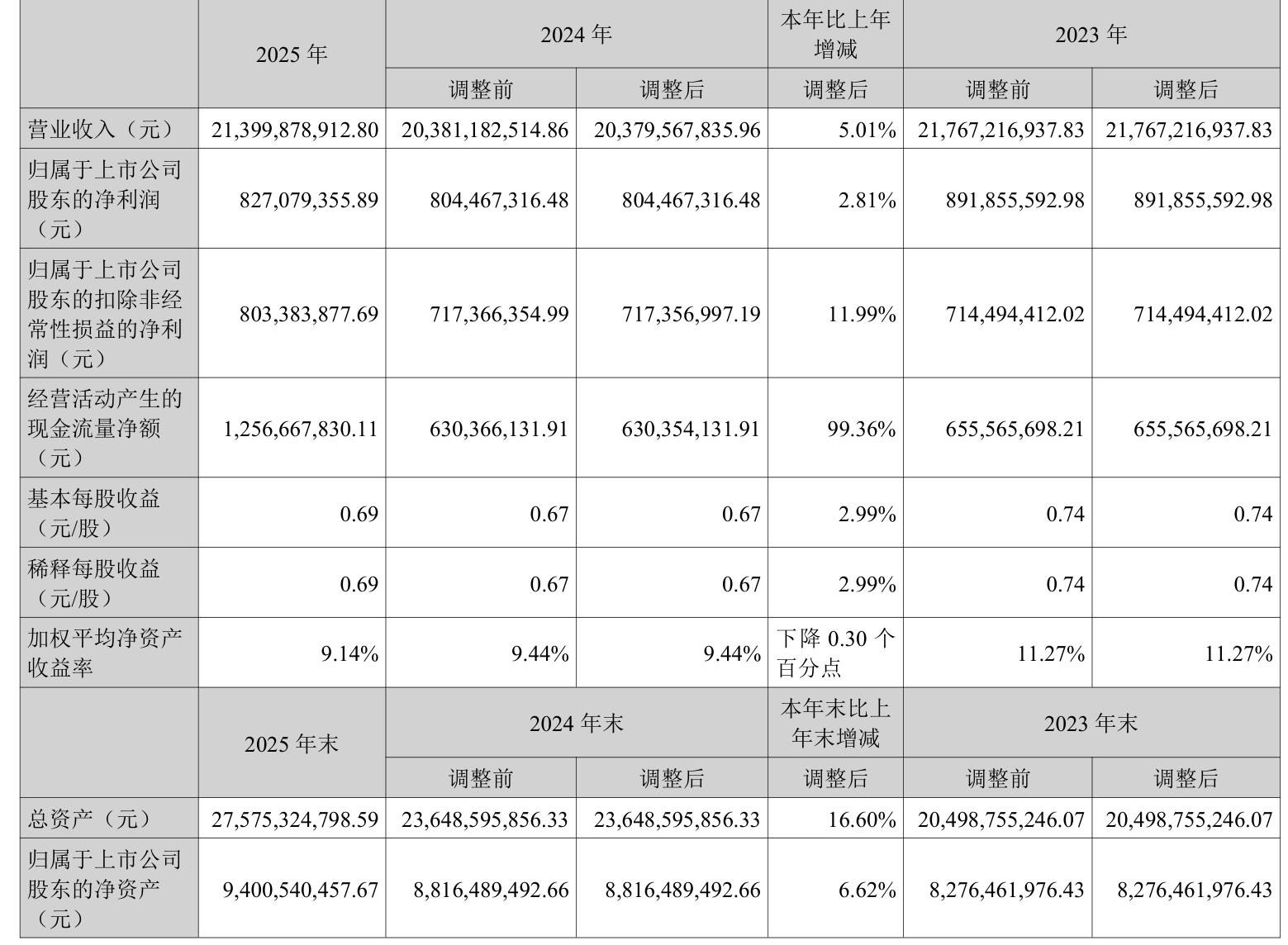 |  | 2025 年 | 2024 年 |  | 本年比上年增减 | 2023 年 |  |
|---|---|---|---|---|---|---|
|  |  | 调整前 | 调整后 | 调整后 | 调整前 | 调整后 |
| 营业收入（元） | 21,399,878,912.80 | 20,381,182,514.86 | 20,379,567,835.96 | 5.01% | 21,767,216,937.83 | 21,767,216,937.83 |
| 归属于上市公司股东的净利润（元） | 827,079,355.89 | 804,467,316.48 | 804,467,316.48 | 2.81% | 891,855,592.98 | 891,855,592.98 |
| 归属于上市公司股东的扣除非经常性损益的净利润（元） | 803,383,877.69 | 717,366,354.99 | 717,356,997.19 | 11.99% | 714,494,412.02 | 714,494,412.02 |
| 经营活动产生的现金流量净额（元） | 1,256,667,830.11 | 630,366,131.91 | 630,354,131.91 | 99.36% | 655,565,698.21 | 655,565,698.21 |
| 基本每股收益（元/股） | 0.69 | 0.67 | 0.67 | 2.99% | 0.74 | 0.74 |
| 稀释每股收益（元/股） | 0.69 | 0.67 | 0.67 | 2.99% | 0.74 | 0.74 |
| 加权平均净资产收益率 | 9.14% | 9.44% | 9.44% | 下降 0.30 个百分点 | 11.27% | 11.27% |
|  | 2025 年末 | 2024 年末 |  | 本年末比上年末增减 | 2023 年末 |  |
|  |  | 调整前 | 调整后 | 调整后 | 调整前 | 调整后 |
| 总资产（元） | 27,575,324,798.59 | 23,648,595,856.33 | 23,648,595,856.33 | 16.60% | 20,498,755,246.07 | 20,498,755,246.07 |
| 归属于上市公司股东的净资产（元） | 9,400,540,457.67 | 8,816,489,492.66 | 8,816,489,492.66 | 6.62% | 8,276,461,976.43 | 8,276,461,976.43 |